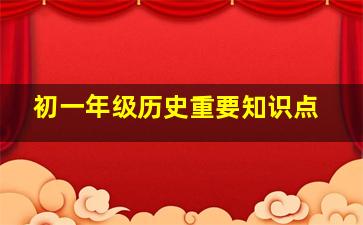 初一年级历史重要知识点